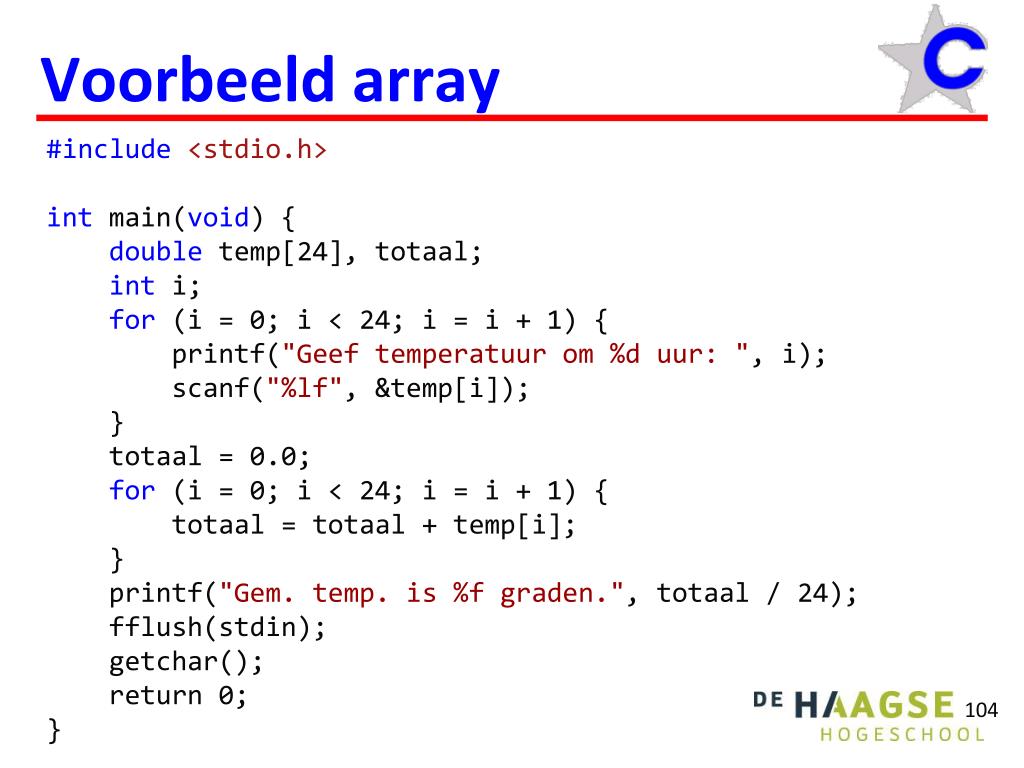 Voorbeeld array

C

#include <stdio.h>

int main(void) {
    double temp[24], totaal;
    int i;
    for (i = 0; i < 24; i = i + 1) {
        printf("Geef temperatuur om %d uur: ", i);
        scanf("%lf", &temp[i]);
    }
    totaal = 0.0;
    for (i = 0; i < 24; i = i + 1) {
        totaal = totaal + temp[i];
    }
    printf("Gem. temp. is %f graden.", totaal / 24);
    fflush(stdin);
    getchar();
    return 0;
}

DE HAAGSE HOGESCHOOL

104